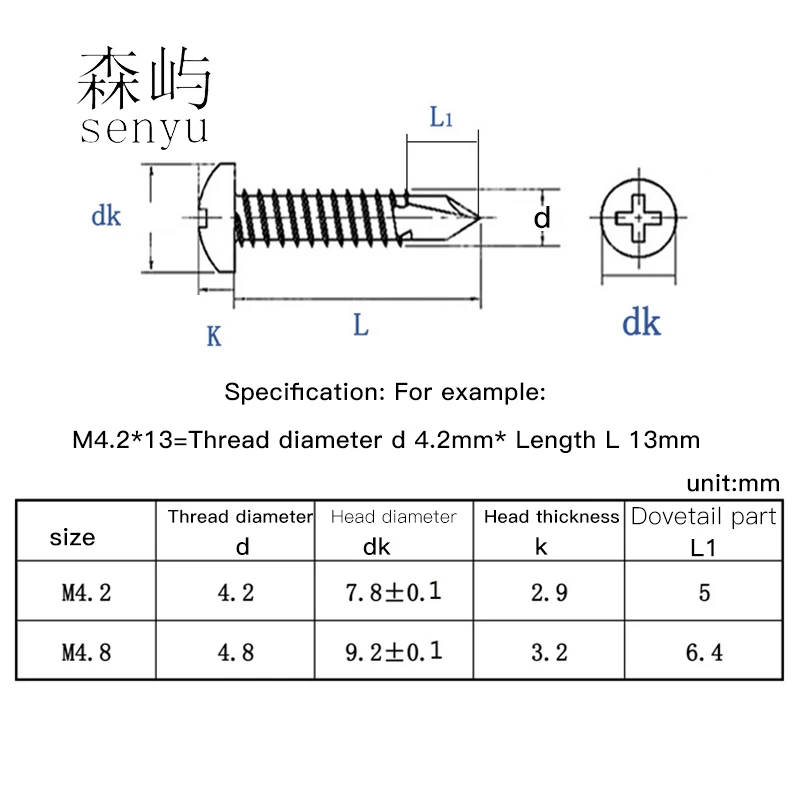 森屿
senyu

L1

dk

d

K

L

dk

Specification: For example:

M4.2*13=Thread diameter d 4.2mm* Length L 13mm

unit:mm

| size | Thread diameter d | Head diameter dk | Head thickness k | Dovetail part L1 |
|---|---|---|---|---|
| M4.2 | 4.2 | 7.8±0.1 | 2.9 | 5 |
| M4.8 | 4.8 | 9.2±0.1 | 3.2 | 6.4 |